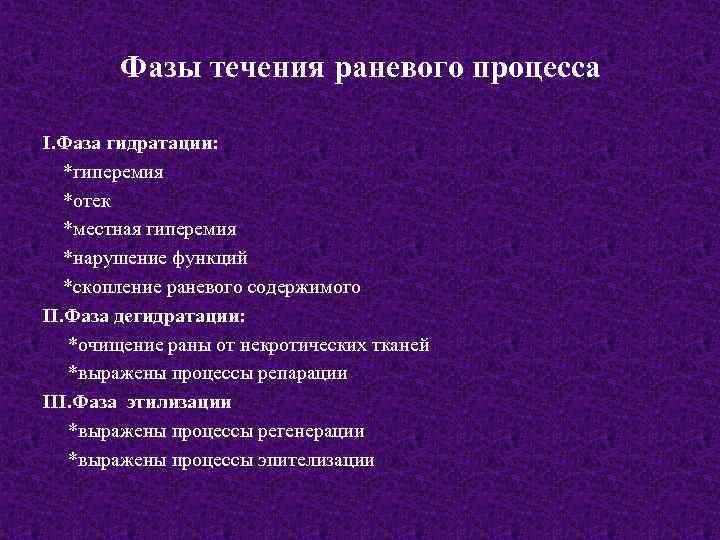 Фазы течения раневого процесса

I.Фаза гидратации:
*гиперемия
*отек
*местная гиперемия
*нарушение функций
*скопление раневого содержимого
II.Фаза дегидратации:
*очищение раны от некротических тканей
*выражены процессы репарации
III.Фаза этилизации
*выражены процессы регенерации
*выражены процессы эпителизации